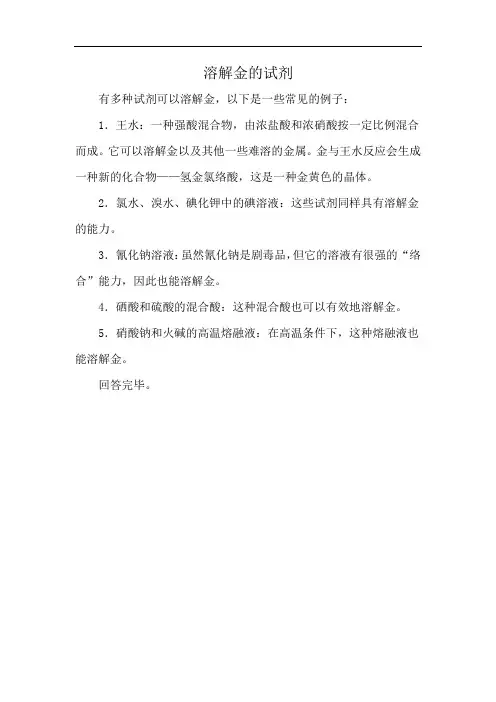 溶解金的试剂

有多种试剂可以溶解金，以下是一些常见的例子：

1．王水：一种强酸混合物，由浓盐酸和浓硝酸按一定比例混合而成。它可以溶解金以及其他一些难溶的金属。金与王水反应会生成一种新的化合物——氢金氯络酸，这是一种金黄色的晶体。

2．氯水、溴水、碘化钾中的碘溶液：这些试剂同样具有溶解金的能力。

3．氰化钠溶液：虽然氰化钠是剧毒品，但它的溶液有很强的“络合”能力，因此也能溶解金。

4．硝酸和硫酸的混合酸：这种混合酸也可以有效地溶解金。

5．硝酸钠和火碱的高温熔融液：在高温条件下，这种熔融液也能溶解金。

回答完毕。